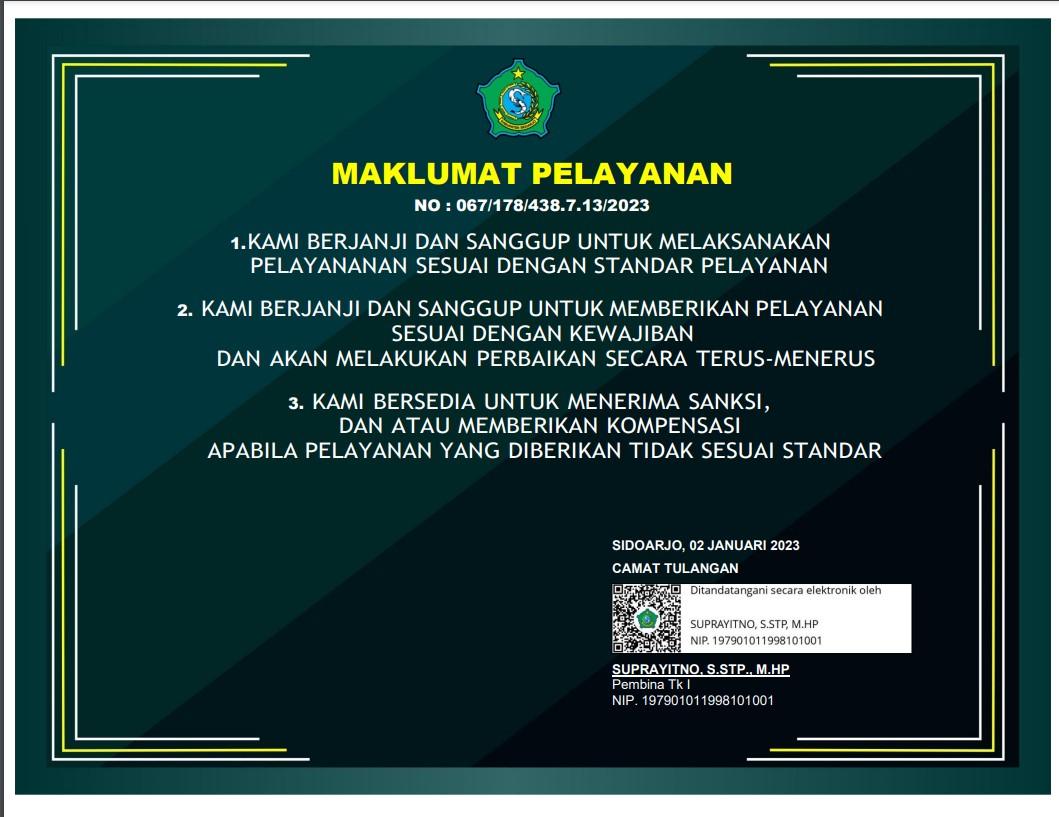 MAKLUMAT PELAYANAN
NO : 067/178/438.7.13/2023

1.KAMI BERJANJI DAN SANGGUP UNTUK MELAKSANAKAN PELAYANANAN SESUAI DENGAN STANDAR PELAYANAN

2. KAMI BERJANJI DAN SANGGUP UNTUK MEMBERIKAN PELAYANAN SESUAI DENGAN KEWAJIBAN DAN AKAN MELAKUKAN PERBAIKAN SECARA TERUS-MENERUS

3. KAMI BERSEDIA UNTUK MENERIMA SANKSI, DAN ATAU MEMBERIKAN KOMPENSASI APABILA PELAYANAN YANG DIBERIKAN TIDAK SESUAI STANDAR

SIDOARJO, 02 JANUARI 2023
CAMAT TULANGAN

Ditandatangani secara elektronik oleh

SUPRAYITNO, S.STP, M.HP
NIP. 197901011998101001

SUPRAYITNO, S.STP., M.HP
Pembina Tk I
NIP. 197901011998101001